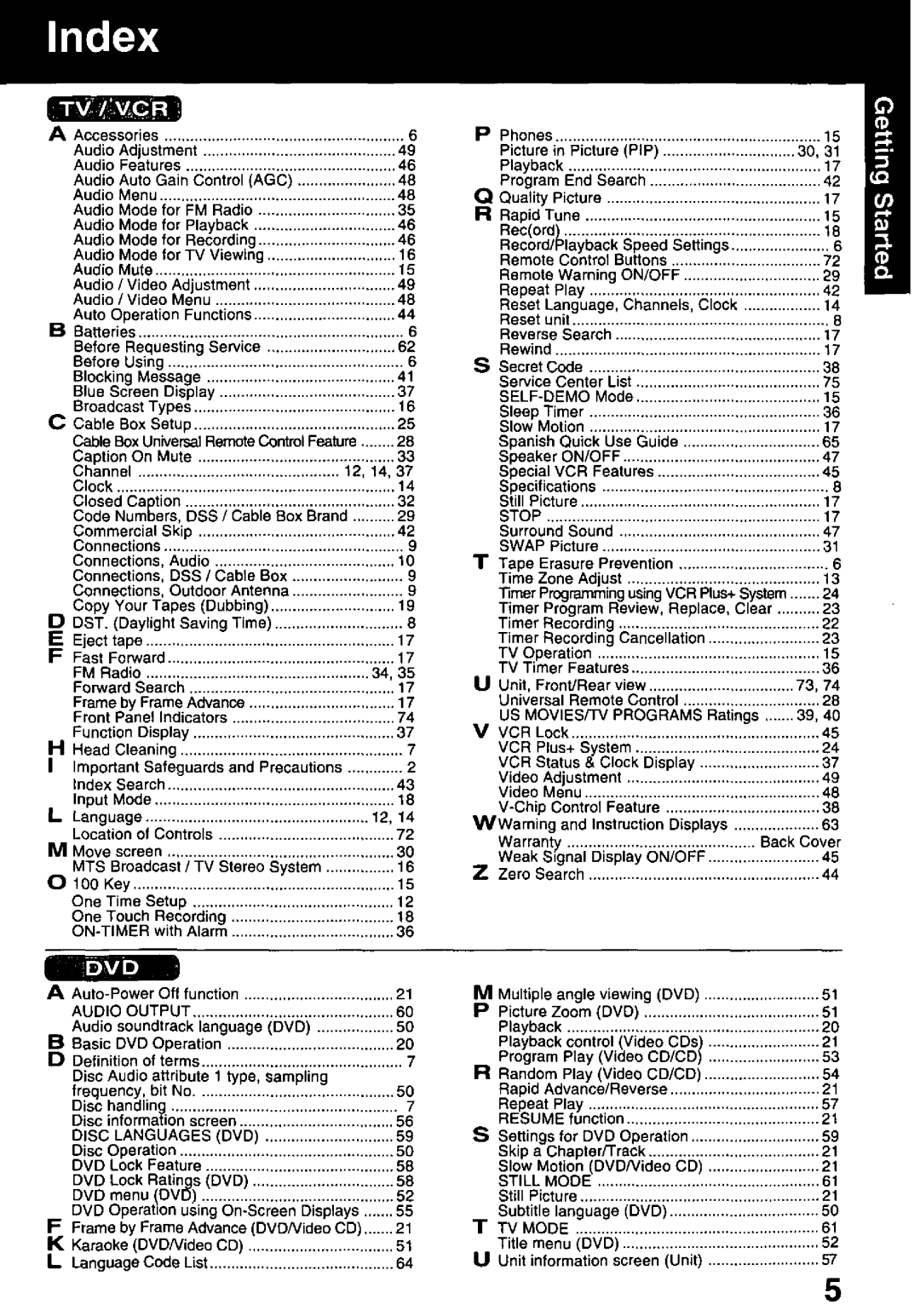 Index

Getting Started

TV / VCR

A Accessories 6
Audio Adjustment 49
Audio Features 46
Audio Auto Gain Control (AGC) 48
Audio Menu 48
Audio Mode for FM Radio 35
Audio Mode for Playback 46
Audio Mode for Recording 46
Audio Mode for TV Viewing 16
Audio Mute 15
Audio / Video Adjustment 49
Audio / Video Menu 48
Auto Operation Functions 44
B Batteries 6
Before Requesting Service 62
Before Using 6
Blocking Message 41
Blue Screen Display 37
Broadcast Types 16
C Cable Box Setup 25
Cable Box Universal Remote Control Feature 28
Caption On Mute 33
Channel 12, 14, 37
Clock 14
Closed Caption 32
Code Numbers, DSS / Cable Box Brand 29
Commercial Skip 42
Connections 9
Connections, Audio 10
Connections, DSS / Cable Box 9
Connections, Outdoor Antenna 9
Copy Your Tapes (Dubbing) 19
D DST. (Daylight Saving Time) 8
E Eject tape 17
F Fast Forward 17
FM Radio 34, 35
Forward Search 17
Frame by Frame Advance 17
Front Panel Indicators 74
Function Display 37
H Head Cleaning 7
I Important Safeguards and Precautions 2
Index Search 43
Input Mode 18
L Language 12, 14
Location of Controls 72
M Move screen 30
MTS Broadcast / TV Stereo System 16
O 100 Key 15
One Time Setup 12
One Touch Recording 18
ON-TIMER with Alarm 36

P Phones 15
Picture in Picture (PIP) 30, 31
Playback 17
Program End Search 42
Q Quality Picture 17
R Rapid Tune 15
Rec(ord) 18
Record/Playback Speed Settings 6
Remote Control Buttons 72
Remote Warning ON/OFF 29
Repeat Play 42
Reset Language, Channels, Clock 14
Reset unit 8
Reverse Search 17
Rewind 17
S Secret Code 38
Service Center List 75
SELF-DEMO Mode 15
Sleep Timer 36
Slow Motion 17
Spanish Quick Use Guide 65
Speaker ON/OFF 47
Special VCR Features 45
Specifications 8
Still Picture 17
STOP 17
Surround Sound 47
SWAP Picture 31
T Tape Erasure Prevention 6
Time Zone Adjust 13
Timer Programming using VCR Plus+ System 24
Timer Program Review, Replace, Clear 23
Timer Recording 22
Timer Recording Cancellation 23
TV Operation 15
TV Timer Features 36
U Unit, Front/Rear view 73, 74
Universal Remote Control 28
US MOVIES/TV PROGRAMS Ratings 39, 40
V VCR Lock 45
VCR Plus+ System 24
VCR Status & Clock Display 37
Video Adjustment 49
Video Menu 48
V-Chip Control Feature 38
W Warning and Instruction Displays 63
Warranty Back Cover
Weak Signal Display ON/OFF 45
Z Zero Search 44

DVD

A Auto-Power Off function 21
AUDIO OUTPUT 60
Audio soundtrack language (DVD) 50
B Basic DVD Operation 20
D Definition of terms 7
Disc Audio attribute 1 type, sampling frequency, bit No. 50
Disc handling 7
Disc information screen 56
DISC LANGUAGES (DVD) 59
Disc Operation 50
DVD Lock Feature 58
DVD Lock Ratings (DVD) 58
DVD menu (DVD) 52
DVD Operation using On-Screen Displays 55
F Frame by Frame Advance (DVD/Video CD) 21
K Karaoke (DVD/Video CD) 51
L Language Code List 64

M Multiple angle viewing (DVD) 51
P Picture Zoom (DVD) 51
Playback 20
Playback control (Video CDs) 21
Program Play (Video CD/CD) 53
R Random Play (Video CD/CD) 54
Rapid Advance/Reverse 21
Repeat Play 57
RESUME function 21
S Settings for DVD Operation 59
Skip a Chapter/Track 21
Slow Motion (DVD/Video CD) 21
STILL MODE 61
Still Picture 21
Subtitle language (DVD) 50
T TV MODE 61
Title menu (DVD) 52
U Unit information screen (Unit) 57

5